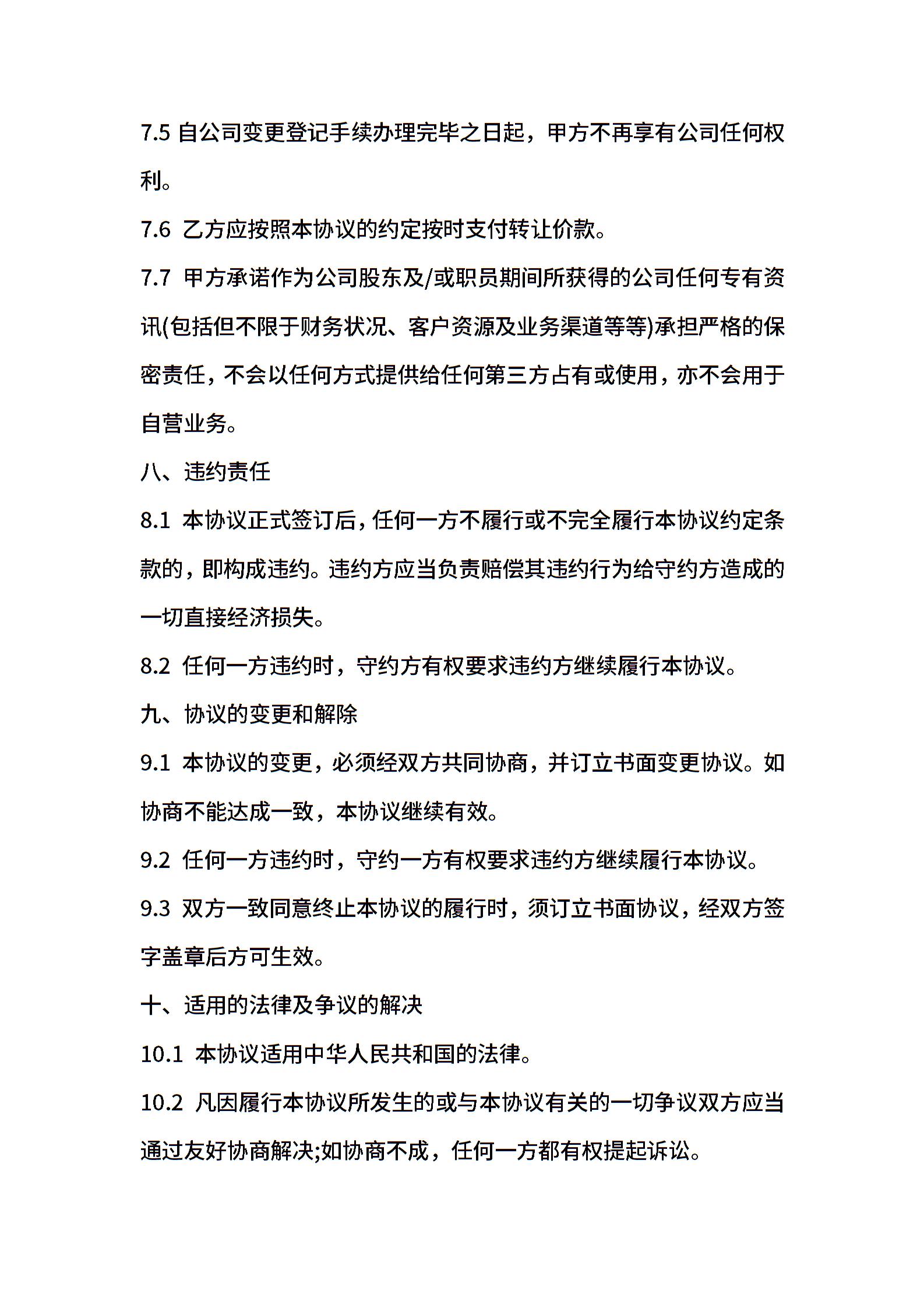 7.5 自公司变更登记手续办理完毕之日起，甲方不再享有公司任何权利。

7.6 乙方应按照本协议的约定按时支付转让价款。

7.7 甲方承诺作为公司股东及/或职员期间所获得的公司任何专有资讯(包括但不限于财务状况、客户资源及业务渠道等等)承担严格的保密责任，不会以任何方式提供给任何第三方占有或使用，亦不会用于自营业务。

八、违约责任

8.1 本协议正式签订后，任何一方不履行或不完全履行本协议约定条款的，即构成违约。违约方应当负责赔偿其违约行为给守约方造成的一切直接经济损失。

8.2 任何一方违约时，守约方有权要求违约方继续履行本协议。

九、协议的变更和解除

9.1 本协议的变更，必须经双方共同协商，并订立书面变更协议。如协商不能达成一致，本协议继续有效。

9.2 任何一方违约时，守约一方有权要求违约方继续履行本协议。

9.3 双方一致同意终止本协议的履行时，须订立书面协议，经双方签字盖章后方可生效。

十、适用的法律及争议的解决

10.1 本协议适用中华人民共和国的法律。

10.2 凡因履行本协议所发生的或与本协议有关的一切争议双方应当通过友好协商解决;如协商不成，任何一方都有权提起诉讼。